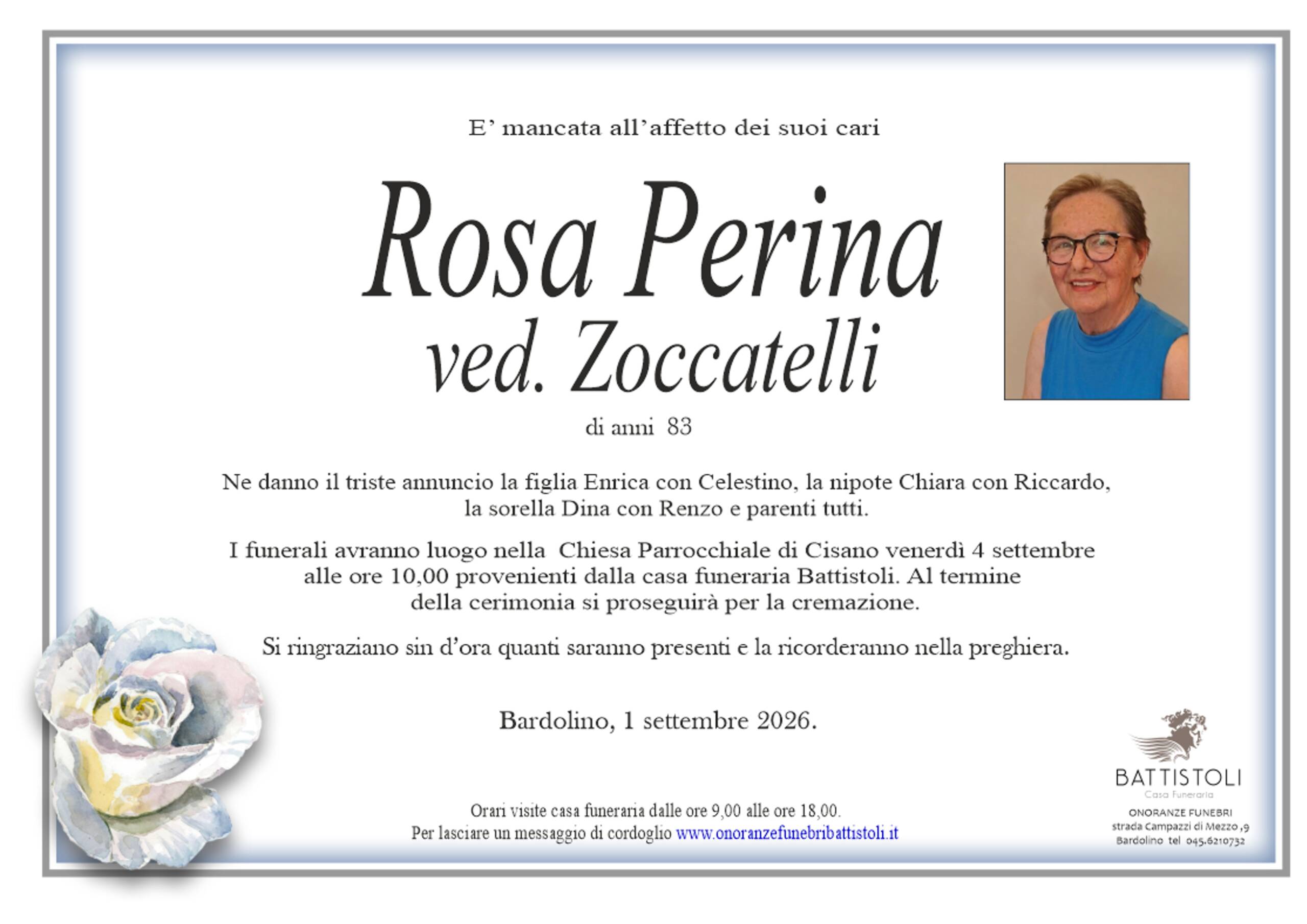 E' mancata all'affetto dei suoi cari

Rosa Perina
ved. Zoccatelli

di anni 83

Ne danno il triste annuncio la figlia Enrica con Celestino, la nipote Chiara con Riccardo, la sorella Dina con Renzo e parenti tutti.

I funerali avranno luogo nella Chiesa Parrocchiale di Cisano venerdì 4 settembre alle ore 10,00 provenienti dalla casa funeraria Battistoli. Al termine della cerimonia si proseguirà per la cremazione.

Si ringraziano sin d'ora quanti saranno presenti e la ricorderanno nella preghiera.

Bardolino, 1 settembre 2026.

Orari visite casa funeraria dalle ore 9,00 alle ore 18,00.
Per lasciare un messaggio di cordoglio www.onoranzefunebribattistoli.it

BATTISTOLI
Casa Funeraria
ONORANZE FUNEBRI
strada Campazzi di Mezzo ,9
Bardolino tel 045.6210732